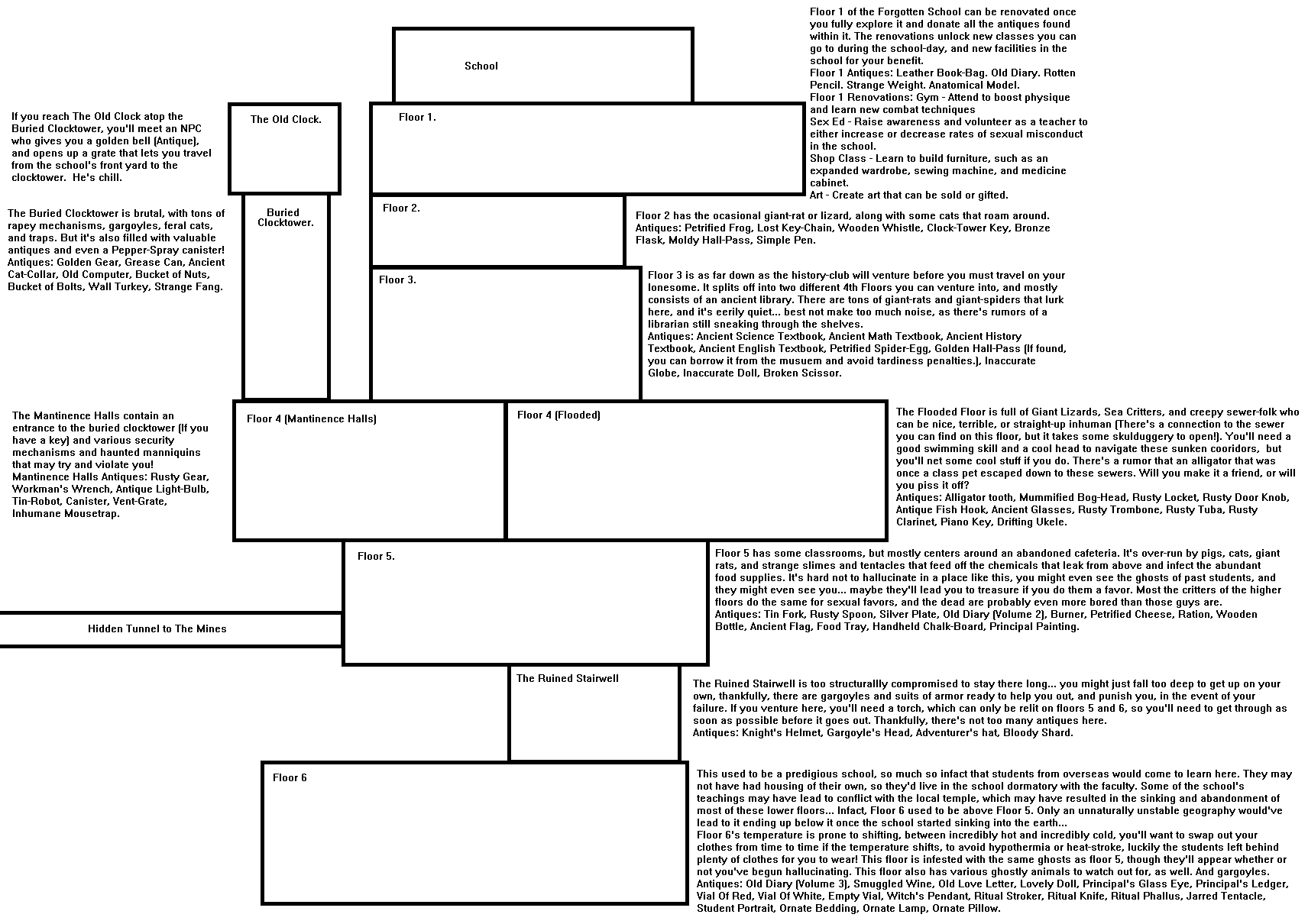 School

Floor 1 of the Forgotten School can be renovated once you fully explore it and donate all the antiques found within it. The renovations unlock new classes you can go to during the school-day, and new facilities in the school for your benefit.
Floor 1 Antiques: Leather Book-Bag. Old Diary. Rotten Pencil. Strange Weight. Anatomical Model.
Floor 1 Renovations: Gym - Attend to boost physique and learn new combat techniques
Sex Ed - Raise awareness and volunteer as a teacher to either increase or decrease rates of sexual misconduct in the school.
Shop Class - Learn to build furniture, such as an expanded wardrobe, sewing machine, and medicine cabinet.
Art - Create art that can be sold or gifted.

If you reach The Old Clock atop the Buried Clocktower, you'll meet an NPC who gives you a golden bell (Antique), and opens up a grate that lets you travel from the school's front yard to the clocktower. He's chill.

The Old Clock.

Floor 1.

The Buried Clocktower is brutal, with tons of rapey mechanisms, gargoyles, feral cats, and traps. But it's also filled with valuable antiques and even a Pepper-Spray canister!
Antiques: Golden Gear, Grease Can, Ancient Cat-Collar, Old Computer, Bucket of Nuts, Bucket of Bolts, Wall Turkey, Strange Fang.

Buried Clocktower.

Floor 2.

Floor 2 has the ocasional giant-rat or lizard, along with some cats that roam around.
Antiques: Petrified Frog, Lost Key-Chain, Wooden Whistle, Clock-Tower Key, Bronze Flask, Moldy Hall-Pass, Simple Pen.

Floor 3.

Floor 3 is as far down as the history-club will venture before you must travel on your lonesome. It splits off into two different 4th Floors you can venture into, and mostly consists of an ancient library. There are tons of giant-rats and giant-spiders that lurk here, and it's eerily quiet... best not make too much noise, as there's rumors of a librarian still sneaking through the shelves.
Antiques: Ancient Science Textbook, Ancient Math Textbook, Ancient History Textbook, Ancient English Textbook, Petrified Spider-Egg, Golden Hall-Pass (If found, you can borrow it from the musuem and avoid tardiness penalties.), Inaccurate Globe, Inaccurate Doll, Broken Scissor.

The Mantinence Halls contain an entrance to the buried clocktower (If you have a key) and various security mechanisms and haunted manniquins that may try and violate you!
Mantinence Halls Antiques: Rusty Gear, Workman's Wrench, Antique Light-Bulb, Tin-Robot, Canister, Vent-Grate, Inhumane Mousetrap.

Floor 4 (Mantinence Halls)

Floor 4 (Flooded)

The Flooded Floor is full of Giant Lizards, Sea Critters, and creepy sewer-folk who can be nice, terrible, or straight-up inhuman (There's a connection to the sewer you can find on this floor, but it takes some skulduggery to open!). You'll need a good swimming skill and a cool head to navigate these sunken cooridors, but you'll net some cool stuff if you do. There's a rumor that an alligator that was once a class pet escaped down to these sewers. Will you make it a friend, or will you piss it off?
Antiques: Alligator tooth, Mummified Bog-Head, Rusty Locket, Rusty Door Knob, Antique Fish Hook, Ancient Glasses, Rusty Trombone, Rusty Tuba, Rusty Clarinet, Piano Key, Drifting Ukele.

Floor 5.

Floor 5 has some classrooms, but mostly centers around an abandoned cafeteria. It's over-run by pigs, cats, giant rats, and strange slimes and tentacles that feed off the chemicals that leak from above and infect the abundant food supplies. It's hard not to hallucinate in a place like this, you might even see the ghosts of past students, and they might even see you... maybe they'll lead you to treasure if you do them a favor. Most the critters of the higher floors do the same for sexual favors, and the dead are probably even more bored than those guys are.
Antiques: Tin Fork, Rusty Spoon, Silver Plate, Old Diary (Volume 2), Burner, Petrified Cheese, Ration, Wooden Bottle, Ancient Flag, Food Tray, Handheld Chalk-Board, Principal Painting.

Hidden Tunnel to The Mines

The Ruined Stairwell

The Ruined Stairwell is too structurallly compromised to stay there long... you might just fall too deep to get up on your own, thankfully, there are gargoyles and suits of armor ready to help you out, and punish you, in the event of your failure. If you venture here, you'll need a torch, which can only be relit on floors 5 and 6, so you'll need to get through as soon as possible before it goes out. Thankfully, there's not too many antiques here.
Antiques: Knight's Helmet, Gargoyle's Head, Adventurer's hat, Bloody Shard.

Floor 6

This used to be a predigious school, so much so infact that students from overseas would come to learn here. They may not have had housing of their own, so they'd live in the school dormatory with the faculty. Some of the school's teachings may have lead to conflict with the local temple, which may have resulted in the sinking and abandonment of most of these lower floors... Infact, Floor 6 used to be above Floor 5. Only an unnaturally unstable geography would've lead to it ending up below it once the school started sinking into the earth...
Floor 6's temperature is prone to shifting, between incredibly hot and incredibly cold, you'll want to swap out your clothes from time to time if the temperature shifts, to avoid hypothermia or heat-stroke, luckily the students left behind plenty of clothes for you to wear! This floor is infested with the same ghosts as floor 5, though they'll appear whether or not you've begun hallucinating. This floor also has various ghostly animals to watch out for, as well. And gargoyles.
Antiques: Old Diary (Volume 3), Smuggled Wine, Old Love Letter, Lovely Doll, Principal's Glass Eye, Principal's Ledger, Vial Of Red, Vial Of White, Empty Vial, Witch's Pendant, Ritual Stroker, Ritual Knife, Ritual Phallus, Jarred Tentacle, Student Portrait, Ornate Bedding, Ornate Lamp, Ornate Pillow.